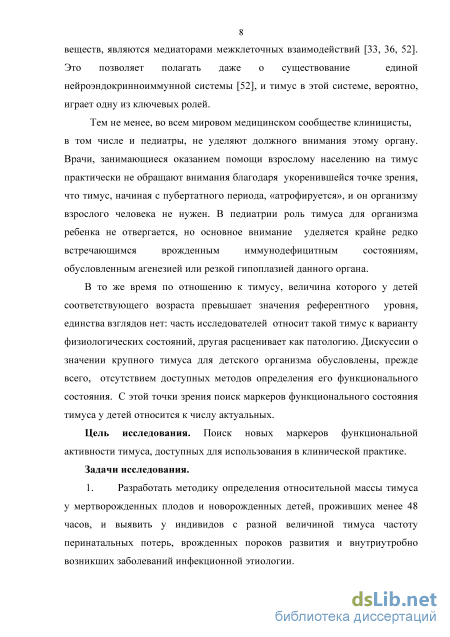 8

веществ, являются медиаторами межклеточных взаимодействий [33, 36, 52]. Это позволяет полагать даже о существование единой нейроэндокринноиммунной системы [52], и тимус в этой системе, вероятно, играет одну из ключевых ролей.

Тем не менее, во всем мировом медицинском сообществе клиницисты, в том числе и педиатры, не уделяют должного внимания этому органу. Врачи, занимающиеся оказанием помощи взрослому населению на тимус практически не обращают внимания благодаря укоренившейся точке зрения, что тимус, начиная с пубертатного периода, «атрофируется», и он организму взрослого человека не нужен. В педиатрии роль тимуса для организма ребенка не отвергается, но основное внимание уделяется крайне редко встречающимся врожденным иммунодефицитным состояниям, обусловленным агенезией или резкой гипоплазией данного органа.

В то же время по отношению к тимусу, величина которого у детей соответствующего возраста превышает значения референтного уровня, единства взглядов нет: часть исследователей относит такой тимус к варианту физиологических состояний, другая расценивает как патологию. Дискуссии о значении крупного тимуса для детского организма обусловлены, прежде всего, отсутствием доступных методов определения его функционального состояния. С этой точки зрения поиск маркеров функционального состояния тимуса у детей относится к числу актуальных.

Цель исследования. Поиск новых маркеров функциональной активности тимуса, доступных для использования в клинической практике.

Задачи исследования.

1. Разработать методику определения относительной массы тимуса у мертворожденных плодов и новорожденных детей, проживших менее 48 часов, и выявить у индивидов с разной величиной тимуса частоту перинатальных потерь, врожденных пороков развития и внутриутробно возникших заболеваний инфекционной этиологии.

dsLib.net
библиотека диссертаций